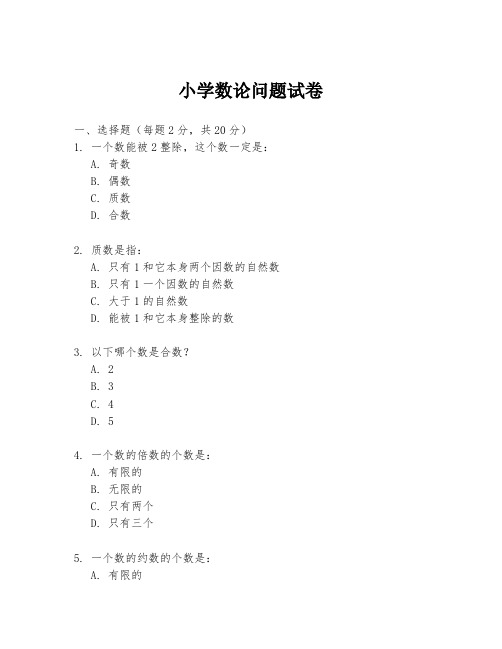 小学数论问题试卷

一、选择题（每题 2 分，共 20 分）

1. 一个数能被 2 整除，这个数一定是：
A. 奇数
B. 偶数
C. 质数
D. 合数

2. 质数是指：
A. 只有 1 和它本身两个因数的自然数
B. 只有 1 一个因数的自然数
C. 大于 1 的自然数
D. 能被 1 和它本身整除的数

3. 以下哪个数是合数？
A. 2
B. 3
C. 4
D. 5

4. 一个数的倍数的个数是：
A. 有限的
B. 无限的
C. 只有两个
D. 只有三个

5. 一个数的约数的个数是：
A. 有限的